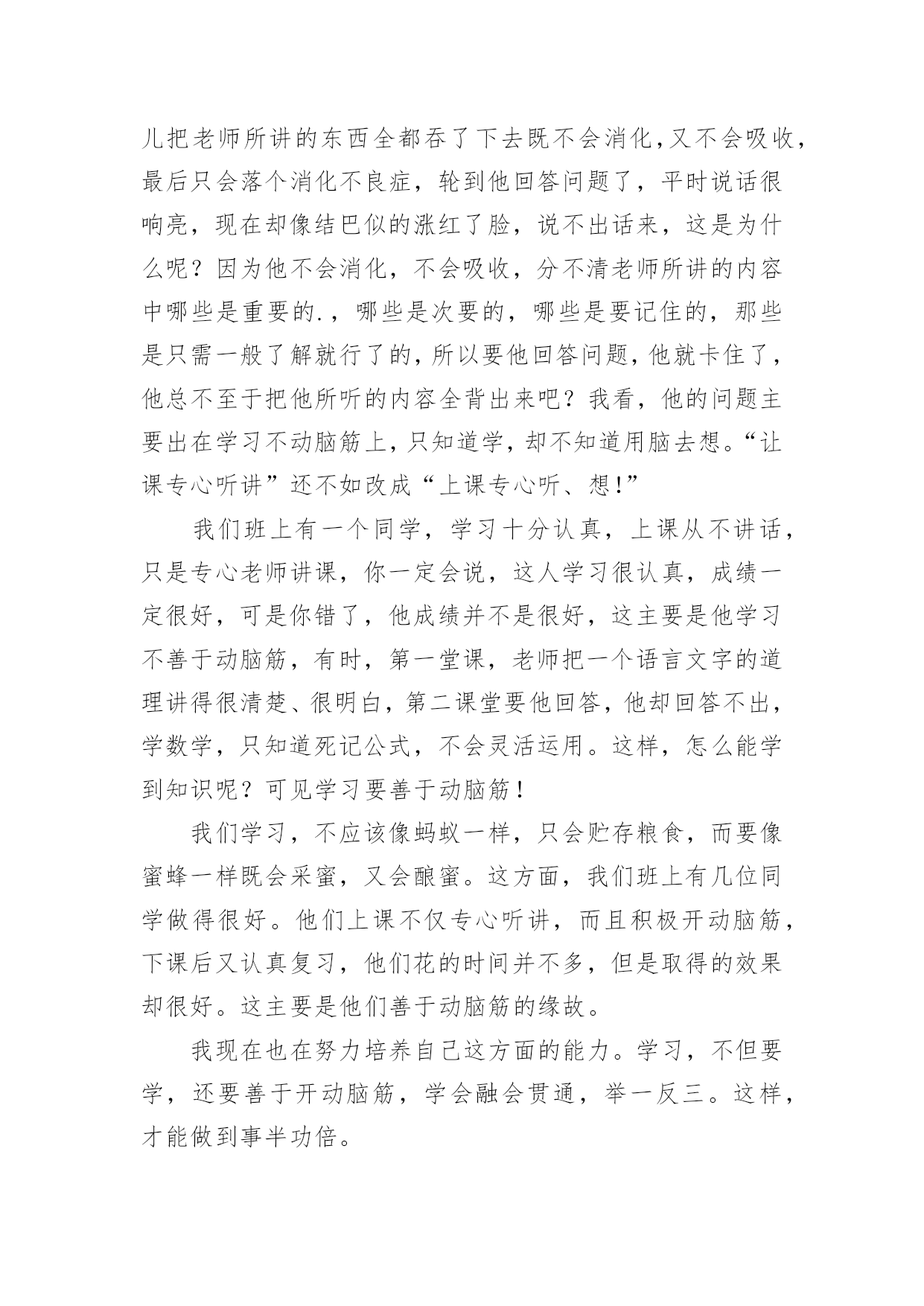 儿把老师所讲的东西全都吞了下去既不会消化,又不会吸收,最后只会落个消化不良症，轮到他回答问题了，平时说话很响亮，现在却像结巴似的涨红了脸，说不出话来，这是为什么呢？因为他不会消化，不会吸收，分不清老师所讲的内容中哪些是重要的.，哪些是次要的，哪些是要记住的，那些是只需一般了解就行了的,所以要他回答问题,他就卡住了,他总不至于把他所听的内容全背出来吧？我看，他的问题主要出在学习不动脑筋上,只知道学,却不知道用脑去想。“让课专心听讲”还不如改成“上课专心听、想!”

我们班上有一个同学，学习十分认真，上课从不讲话，只是专心老师讲课，你一定会说，这人学习很认真，成绩一定很好，可是你错了，他成绩并不是很好，这主要是他学习不善于动脑筋，有时，第一堂课，老师把一个语言文字的道理讲得很清楚、很明白,第二课堂要他回答,他却回答不出,学数学，只知道死记公式，不会灵活运用。这样，怎么能学到知识呢？可见学习要善于动脑筋！

我们学习，不应该像蚂蚁一样，只会贮存粮食，而要像蜜蜂一样既会采蜜，又会酿蜜。这方面，我们班上有几位同学做得很好。他们上课不仅专心听讲，而且积极开动脑筋，下课后又认真复习，他们花的时间并不多，但是取得的效果却很好。这主要是他们善于动脑筋的缘故。

我现在也在努力培养自己这方面的能力。学习，不但要学，还要善于开动脑筋，学会融会贯通，举一反三。这样，才能做到事半功倍。